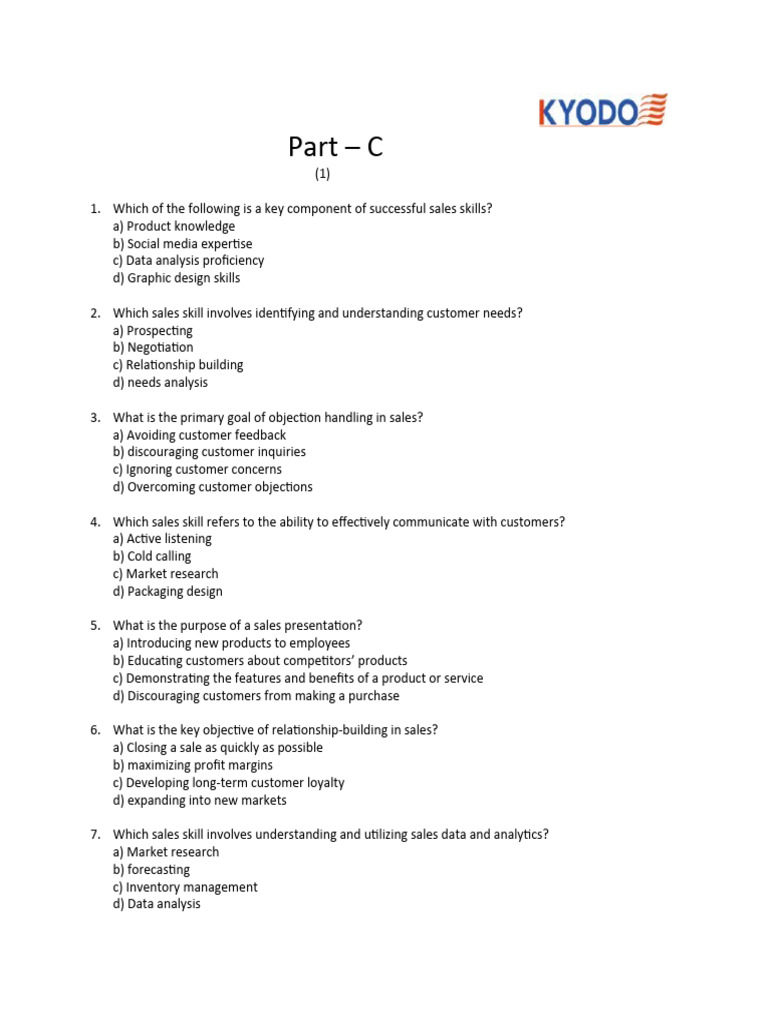 KYODO

Part – C

(1)

1. Which of the following is a key component of successful sales skills?
a) Product knowledge
b) Social media expertise
c) Data analysis proficiency
d) Graphic design skills

2. Which sales skill involves identifying and understanding customer needs?
a) Prospecting
b) Negotiation
c) Relationship building
d) needs analysis

3. What is the primary goal of objection handling in sales?
a) Avoiding customer feedback
b) discouraging customer inquiries
c) Ignoring customer concerns
d) Overcoming customer objections

4. Which sales skill refers to the ability to effectively communicate with customers?
a) Active listening
b) Cold calling
c) Market research
d) Packaging design

5. What is the purpose of a sales presentation?
a) Introducing new products to employees
b) Educating customers about competitors' products
c) Demonstrating the features and benefits of a product or service
d) Discouraging customers from making a purchase

6. What is the key objective of relationship-building in sales?
a) Closing a sale as quickly as possible
b) maximizing profit margins
c) Developing long-term customer loyalty
d) expanding into new markets

7. Which sales skill involves understanding and utilizing sales data and analytics?
a) Market research
b) forecasting
c) Inventory management
d) Data analysis